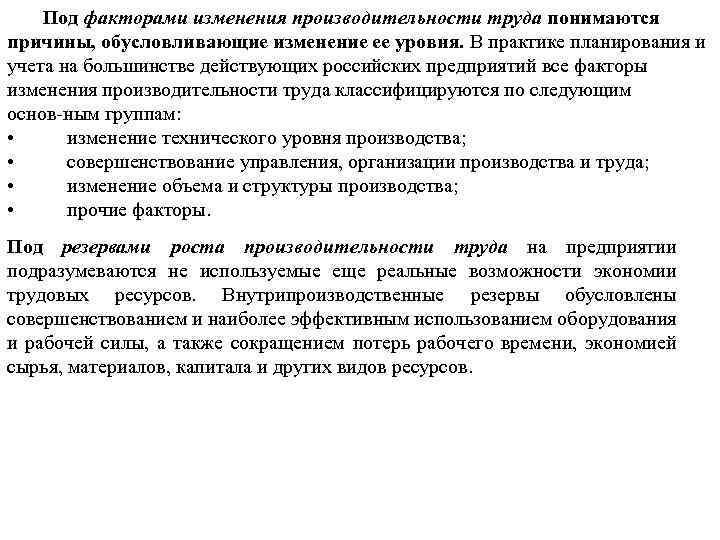 Под факторами изменения производительности труда понимаются причины, обусловливающие изменение ее уровня. В практике планирования и учета на большинстве действующих российских предприятий все факторы изменения производительности труда классифицируются по следующим основ-ным группам:
• изменение технического уровня производства;
• совершенствование управления, организации производства и труда;
• изменение объема и структуры производства;
• прочие факторы.

Под резервами роста производительности труда на предприятии подразумеваются не используемые еще реальные возможности экономии трудовых ресурсов. Внутрипроизводственные резервы обусловлены совершенствованием и наиболее эффективным использованием оборудования и рабочей силы, а также сокращением потерь рабочего времени, экономией сырья, материалов, капитала и других видов ресурсов.